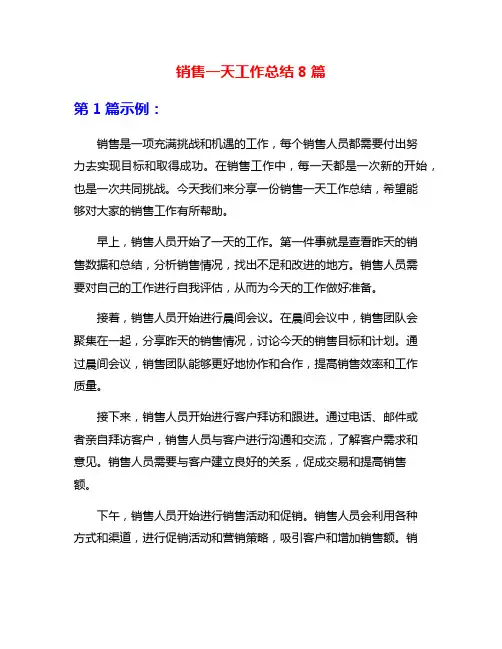 销售一天工作总结 8 篇

第 1 篇示例：

销售是一项充满挑战和机遇的工作，每个销售人员都需要付出努力去实现目标和取得成功。在销售工作中，每一天都是一次新的开始，也是一次共同挑战。今天我们来分享一份销售一天工作总结，希望能够对大家的销售工作有所帮助。

早上，销售人员开始了一天的工作。第一件事就是查看昨天的销售数据和总结，分析销售情况，找出不足和改进的地方。销售人员需要对自己的工作进行自我评估，从而为今天的工作做好准备。

接着，销售人员开始进行晨间会议。在晨间会议中，销售团队会聚集在一起，分享昨天的销售情况，讨论今天的销售目标和计划。通过晨间会议，销售团队能够更好地协作和合作，提高销售效率和工作质量。

接下来，销售人员开始进行客户拜访和跟进。通过电话、邮件或者亲自拜访客户，销售人员与客户进行沟通和交流，了解客户需求和意见。销售人员需要与客户建立良好的关系，促成交易和提高销售额。

下午，销售人员开始进行销售活动和促销。销售人员会利用各种方式和渠道，进行促销活动和营销策略，吸引客户和增加销售额。销